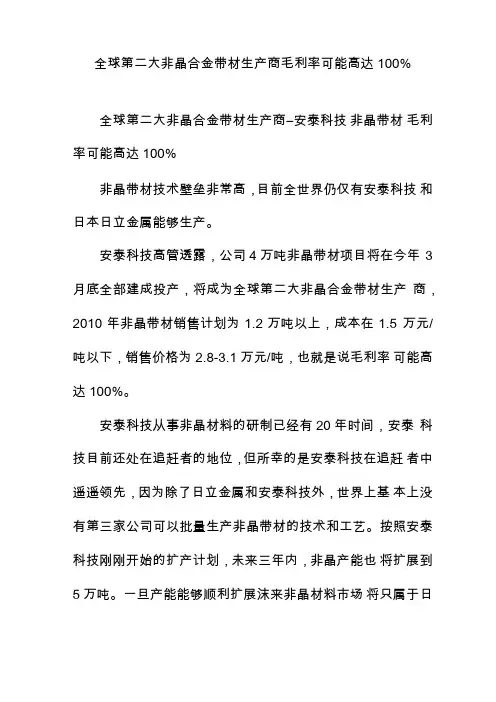 全球第二大非晶合金带材生产商毛利率可能高达 100%

全球第二大非晶合金带材生产商–安泰科技 非晶带材 毛利率可能高达 100%

非晶带材技术壁垒非常高，目前全世界仍仅有安泰科技 和日本日立金属能够生产。

安泰科技高管透露，公司 4 万吨非晶带材项目将在今年 3 月底全部建成投产，将成为全球第二大非晶合金带材生产 商，2010 年非晶带材销售计划为 1.2 万吨以上，成本在 1.5 万元/吨以下，销售价格为 2.8-3.1 万元/吨，也就是说毛利率 可能高达 100%。

安泰科技从事非晶材料的研制已经有 20 年时间，安泰 科技目前还处在追赶者的地位，但所幸的是安泰科技在追赶 者中遥遥领先，因为除了日立金属和安泰科技外，世界上基 本上没有第三家公司可以批量生产非晶带材的技术和工艺。按照安泰科技刚刚开始的扩产计划，未来三年内，非晶产能也 将扩展到 5 万吨。一旦产能能够顺利扩展沫来非晶材料市场 将只属于日